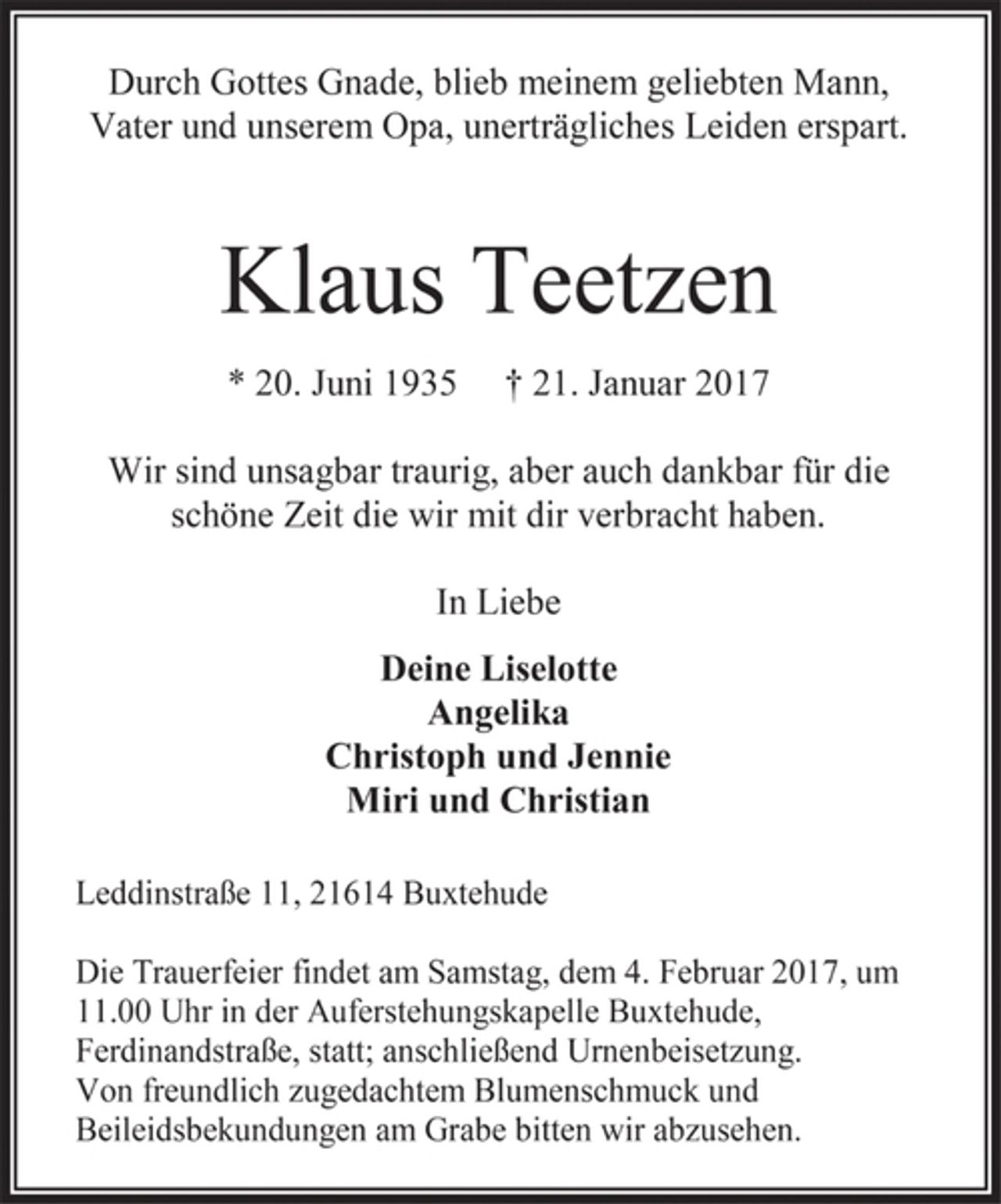 Durch Gottes Gnade, blieb meinem geliebten Mann, Vater und unserem Opa, unerträgliches Leiden erspart.

Klaus Teetzen

* 20. Juni 1935 † 21. Januar 2017

Wir sind unsagbar traurig, aber auch dankbar für die schöne Zeit die wir mit dir verbracht haben.

In Liebe

Deine Liselotte
Angelika
Christoph und Jennie
Miri und Christian

Leddinstraße 11, 21614 Buxtehude

Die Trauerfeier findet am Samstag, dem 4. Februar 2017, um 11.00 Uhr in der Auferstehungskapelle Buxtehude, Ferdinandstraße, statt; anschließend Urnenbeisetzung.
Von freundlich zugedachtem Blumenschmuck und Beileidsbekundungen am Grabe bitten wir abzusehen.